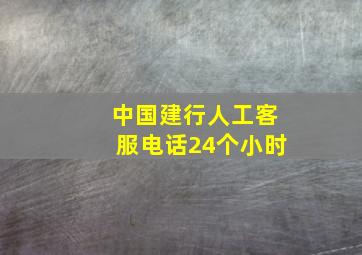 中国建行人工客服电话24个小时